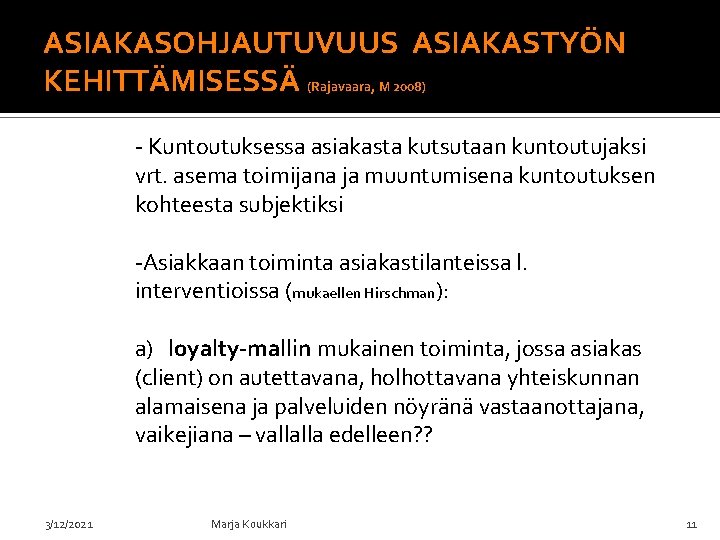 ASIAKASOHJAUTUVUUS ASIAKASTYÖN KEHITTÄMISESSÄ (Rajavaara, M 2008)

- Kuntoutuksessa asiakasta kutsutaan kuntoutujaksi vrt. asema toimijana ja muuntumisena kuntoutuksen kohteesta subjektiksi

-Asiakkaan toiminta asiakastilanteissa l. interventioissa (mukaellen Hirschman):

a) loyalty-mallin mukainen toiminta, jossa asiakas (client) on autettavana, holhottavana yhteiskunnan alamaisena ja palveluiden nöyränä vastaanottajana, vaikejiana – vallalla edelleen??

3/12/2021 Marja Koukkari 11